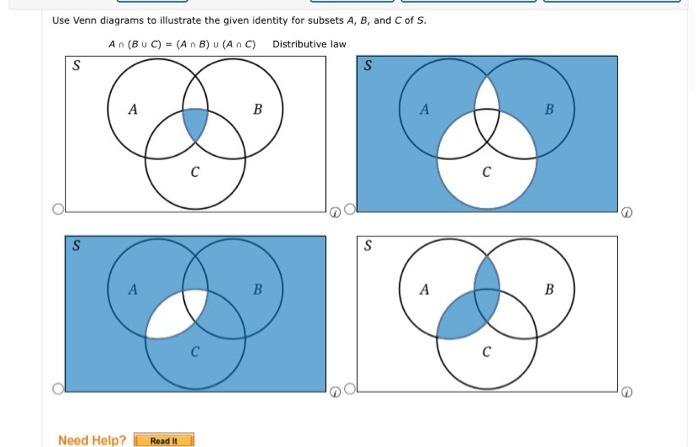 Use Venn diagrams to illustrate the given identity for subsets $A$, $B$, and $C$ of $S$.

$A \cap (B \cup C) = (A \cap B) \cup (A \cap C)$ Distributive law

$S$ $A$ $B$ $C$

$S$ $A$ $B$ $C$

$S$ $A$ $B$ $C$

$S$ $A$ $B$ $C$

Need Help? Read It